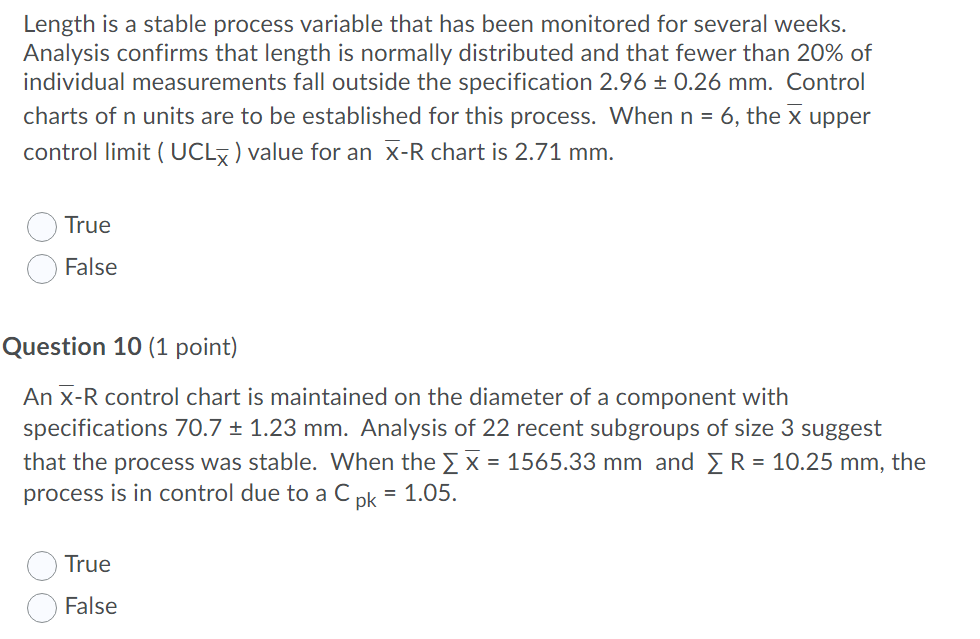 Length is a stable process variable that has been monitored for several weeks. Analysis confirms that length is normally distributed and that fewer than 20% of individual measurements fall outside the specification 2.96 ± 0.26 mm. Control charts of n units are to be established for this process. When n = 6, the $\overline{x}$ upper control limit ( $UCL_{\overline{x}}$ ) value for an $\overline{x}$-R chart is 2.71 mm.

True
False

Question 10 (1 point)

An $\overline{x}$-R control chart is maintained on the diameter of a component with specifications 70.7 ± 1.23 mm. Analysis of 22 recent subgroups of size 3 suggest that the process was stable. When the $\sum \overline{x}$ = 1565.33 mm and $\sum R$ = 10.25 mm, the process is in control due to a $C_{pk}$ = 1.05.

True
False